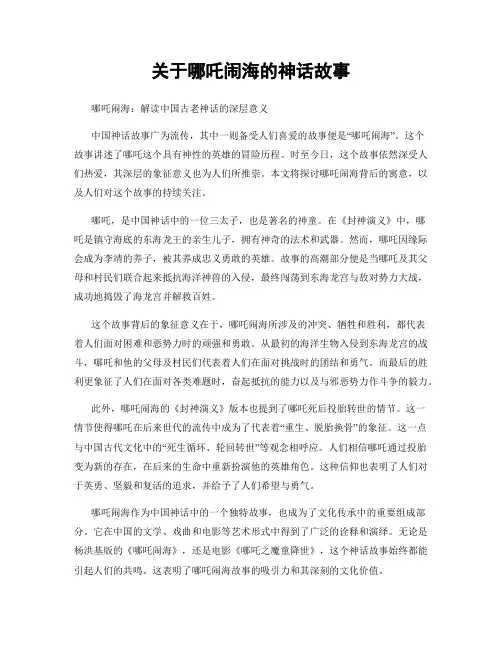 关于哪吒闹海的神话故事

哪吒闹海：解读中国古老神话的深层意义

中国神话故事广为流传，其中一则备受人们喜爱的故事便是“哪吒闹海”。这个故事讲述了哪吒这个具有神性的英雄的冒险历程。时至今日，这个故事依然深受人们热爱，其深层的象征意义也为人们所推崇。本文将探讨哪吒闹海背后的寓意，以及人们对这个故事的持续关注。

哪吒，是中国神话中的一位三太子，也是著名的神童。在《封神演义》中，哪吒是镇守海底的东海龙王的亲生儿子，拥有神奇的法术和武器。然而，哪吒因缘际会成为李靖的养子，被其养成忠义勇敢的英雄。故事的高潮部分便是当哪吒及其父母和村民们联合起来抵抗海洋神兽的入侵，最终闯荡到东海龙宫与敌对势力大战，成功地捣毁了海龙宫并解救百姓。

这个故事背后的象征意义在于，哪吒闹海所涉及的冲突、牺牲和胜利，都代表着人们面对困难和恶势力时的顽强和勇敢。从最初的海洋生物入侵到东海龙宫的战斗，哪吒和他的父母及村民们代表着人们在面对挑战时的团结和勇气。而最后的胜利更象征了人们在面对各类难题时，奋起抵抗的能力以及与邪恶势力作斗争的毅力。

此外，哪吒闹海的《封神演义》版本也提到了哪吒死后投胎转世的情节。这一情节使得哪吒在后来世代的流传中成为了代表着“重生、脱胎换骨”的象征。这一点与中国古代文化中的“死生循环、轮回转世”等观念相呼应。人们相信哪吒通过投胎变为新的存在，在后来的生命中重新扮演他的英雄角色。这种信仰也表明了人们对于英勇、坚毅和复活的追求，并给予了人们希望与勇气。

哪吒闹海作为中国神话中的一个独特故事，也成为了文化传承中的重要组成部分。它在中国的文学、戏曲和电影等艺术形式中得到了广泛的诠释和演绎。无论是杨洪基版的《哪吒闹海》，还是电影《哪吒之魔童降世》，这个神话故事始终都能引起人们的共鸣。这表明了哪吒闹海故事的吸引力和其深刻的文化价值。